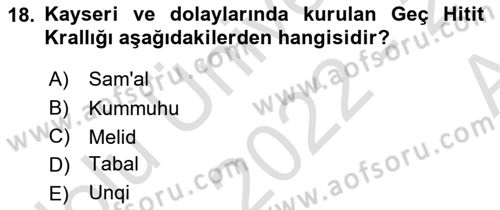 18. Kayseri ve dolaylarında kurulan Geç Hitit Krallığı aşağıdakilerden hangisidir?

A) Sam'al
B) Kummuhu
C) Melid
D) Tabal
E) Unqi

www.aofsoru.com
www.aofsoru.com
www.aofsoru.com
www.aofsoru.com
2022